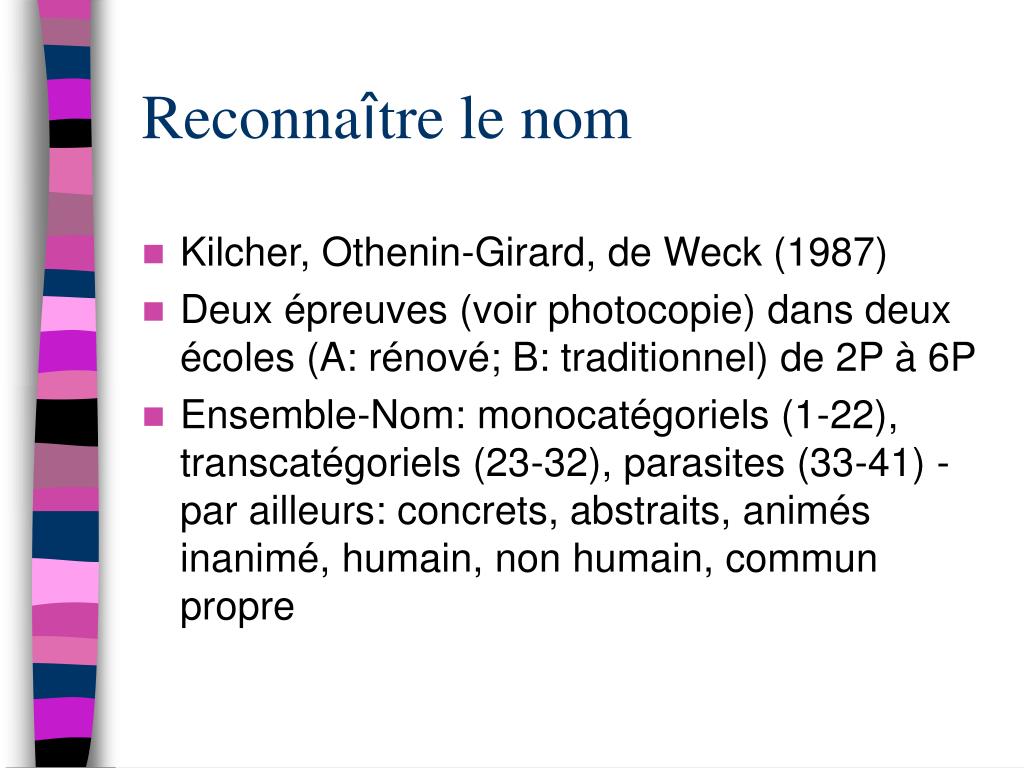 Reconnaître le nom

- Kilcher, Othenin-Girard, de Weck (1987)
- Deux épreuves (voir photocopie) dans deux écoles (A: rénové; B: traditionnel) de 2P à 6P
- Ensemble-Nom: monocatégoriels (1-22), transcatégoriels (23-32), parasites (33-41) - par ailleurs: concrets, abstraits, animés inanimé, humain, non humain, commun propre